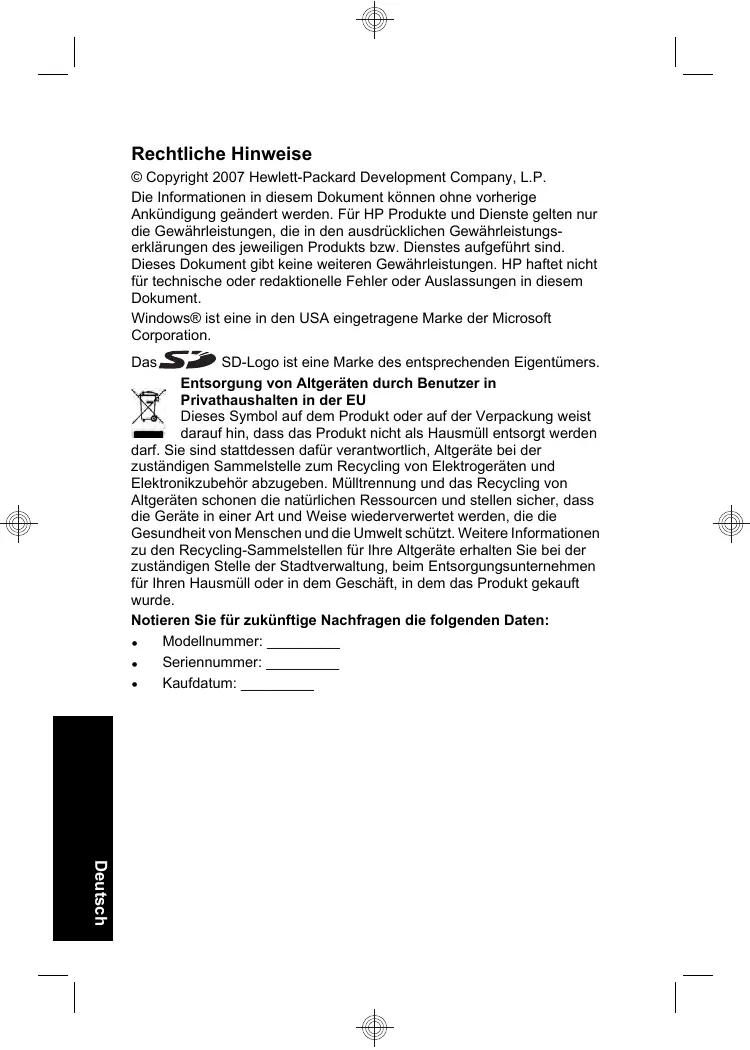 Rechtliche Hinweise

© Copyright 2007 Hewlett-Packard Development Company, L.P.

Die Informationen in diesem Dokument können ohne vorherige Ankündigung geändert werden. Für HP Produkte und Dienste gelten nur die Gewährleistungen, die in den ausdrücklichen Gewährleistungserklärungen des jeweiligen Produkts bzw. Dienstes aufgeführt sind. Dieses Dokument gibt keine weiteren Gewährleistungen. HP haftet nicht für technische oder redaktionelle Fehler oder Auslassungen in diesem Dokument.

Windows® ist eine in den USA eingetragene Marke der Microsoft Corporation.

Das SD-Logo ist eine Marke des entsprechenden Eigentümers.

Entsorgung von Altgeräten durch Benutzer in Privathaushalten in der EU

Dieses Symbol auf dem Produkt oder auf der Verpackung weist darauf hin, dass das Produkt nicht als Hausmüll entsorgt werden darf. Sie sind stattdessen dafür verantwortlich, Altgeräte bei der zuständigen Sammelstelle zum Recycling von Elektrogeräten und Elektronikzubehör abzugeben. Mülltrennung und das Recycling von Altgeräten schonen die natürlichen Ressourcen und stellen sicher, dass die Geräte in einer Art und Weise wiederverwertet werden, die die Gesundheit von Menschen und die Umwelt schützt. Weitere Informationen zu den Recycling-Sammelstellen für Ihre Altgeräte erhalten Sie bei der zuständigen Stelle der Stadtverwaltung, beim Entsorgungsunternehmen für Ihren Hausmüll oder in dem Geschäft, in dem das Produkt gekauft wurde.

Notieren Sie für zukünftige Nachfragen die folgenden Daten:

• Modellnummer: _________
• Seriennummer: _________
• Kaufdatum: _________

Deutsch